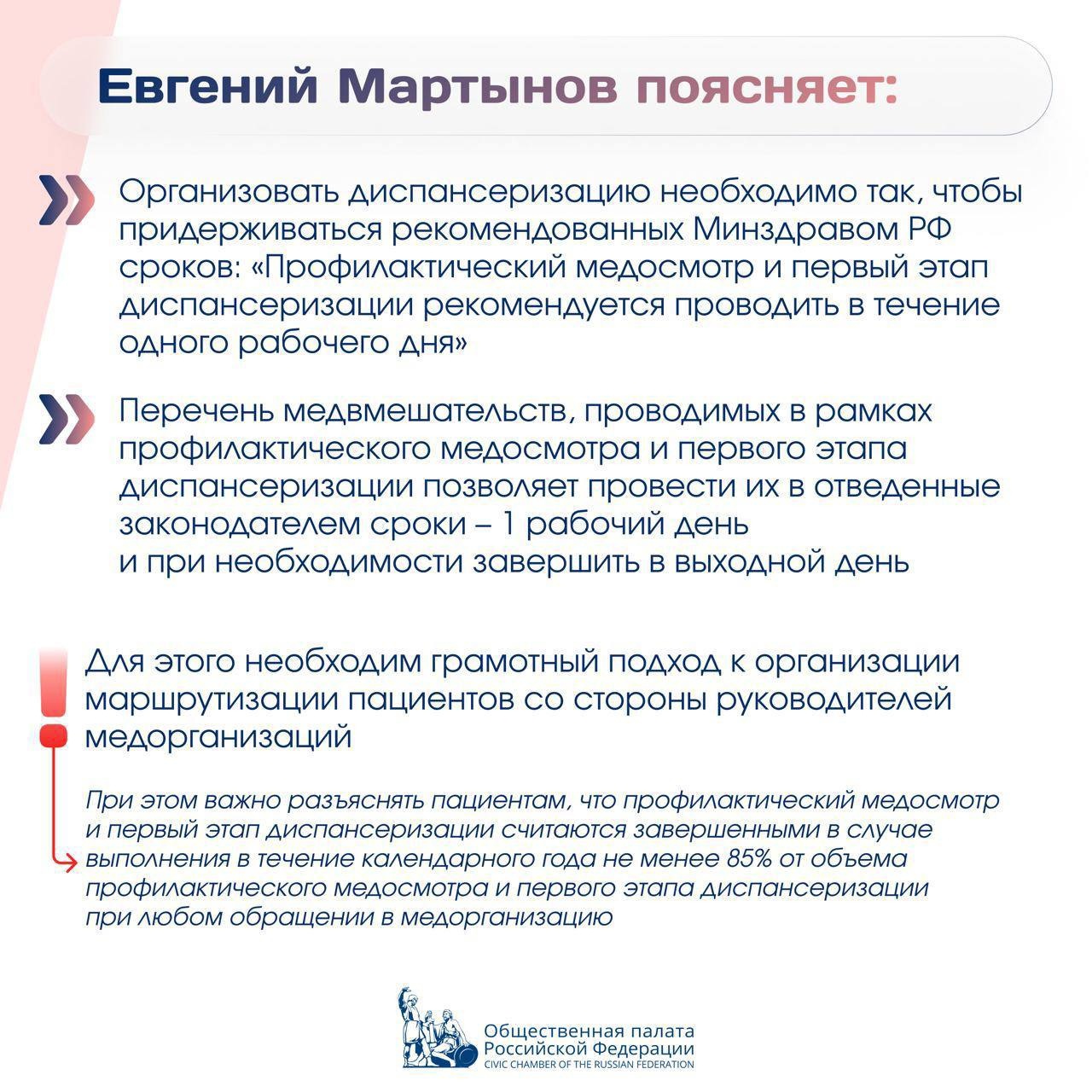 Евгений Мартынов поясняет:

Организовать диспансеризацию необходимо так, чтобы придерживаться рекомендованных Минздравом РФ сроков: «Профилактический медосмотр и первый этап диспансеризации рекомендуется проводить в течение одного рабочего дня»

Перечень медвмешательств, проводимых в рамках профилактического медосмотра и первого этапа диспансеризации позволяет провести их в отведенные законодателем сроки – 1 рабочий день
и при необходимости завершить в выходной день

Для этого необходим грамотный подход к организации маршрутизации пациентов со стороны руководителей медорганизаций

При этом важно разъяснять пациентам, что профилактический медосмотр и первый этап диспансеризации считаются завершенными в случае выполнения в течение календарного года не менее 85% от объема профилактического медосмотра и первого этапа диспансеризации при любом обращении в медорганизацию

Общественная палата Российской Федерации
CIVIC CHAMBER OF THE RUSSIAN FEDERATION